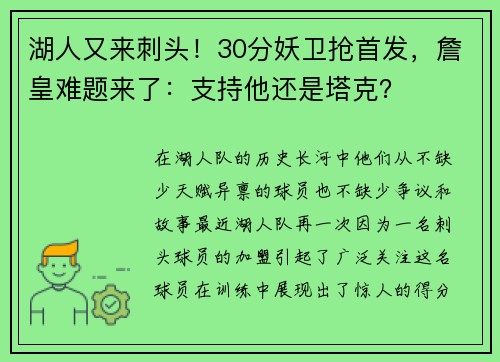 湖人又来刺头！30分妖卫抢首发，詹皇难题来了：支持他还是塔克？

在湖人队的历史长河中他们从不缺少天赋异禀的球员也不缺少争议和故事最近湖人队再一次因为一名刺头球员的加盟引起了广泛关注这名球员在训练中展现出了惊人的得分